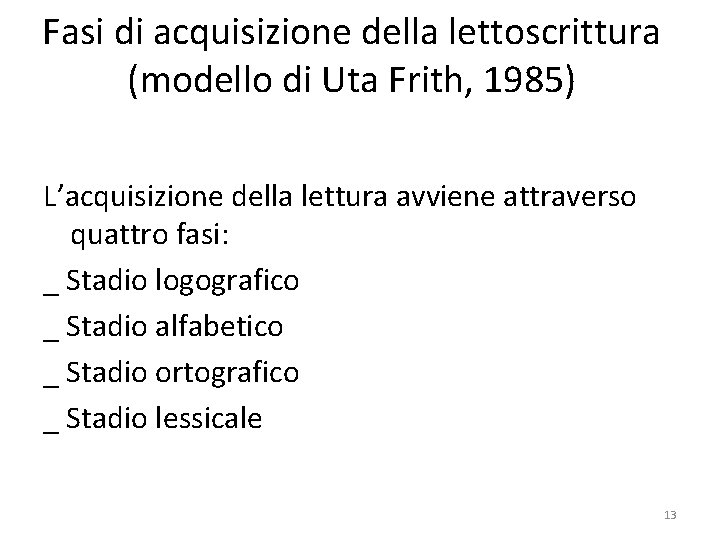 Fasi di acquisizione della lettoscrittura (modello di Uta Frith, 1985)

L'acquisizione della lettura avviene attraverso quattro fasi:

_ Stadio logografico
_ Stadio alfabetico
_ Stadio ortografico
_ Stadio lessicale

13